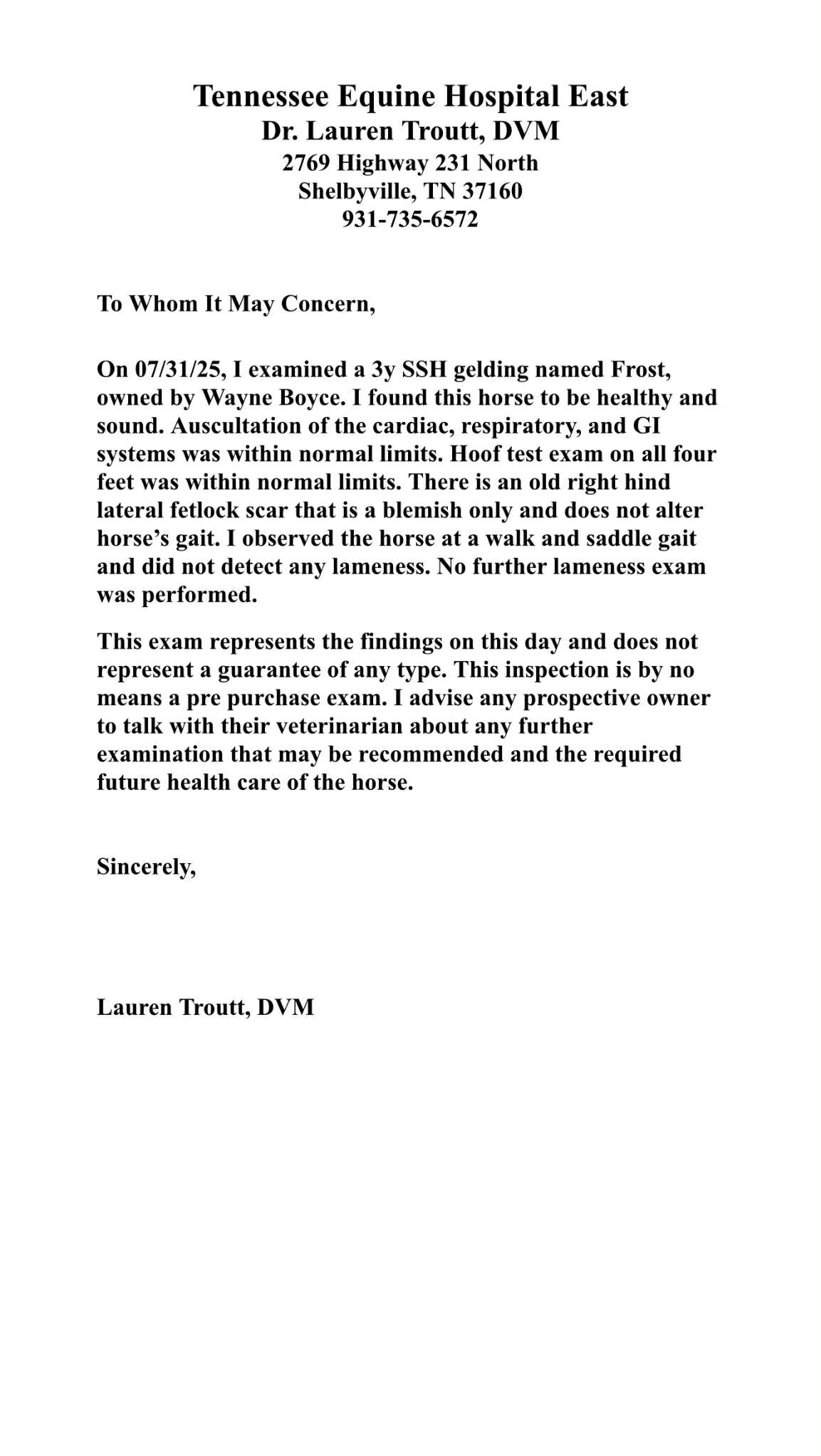 Tennessee Equine Hospital East
Dr. Lauren Troutt, DVM
2769 Highway 231 North
Shelbyville, TN 37160
931-735-6572

To Whom It May Concern,

On 07/31/25, I examined a 3y SSH gelding named Frost, owned by Wayne Boyce. I found this horse to be healthy and sound. Auscultation of the cardiac, respiratory, and GI systems was within normal limits. Hoof test exam on all four feet was within normal limits. There is an old right hind lateral fetlock scar that is a blemish only and does not alter horse's gait. I observed the horse at a walk and saddle gait and did not detect any lameness. No further lameness exam was performed.

This exam represents the findings on this day and does not represent a guarantee of any type. This inspection is by no means a pre purchase exam. I advise any prospective owner to talk with their veterinarian about any further examination that may be recommended and the required future health care of the horse.

Sincerely,

Lauren Troutt, DVM